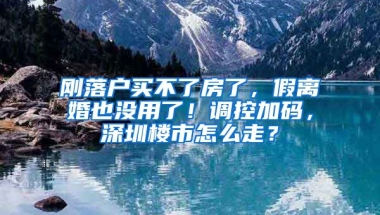 刚落户买不了房了，假离婚也没用了！调控加码，深圳楼市怎么走？